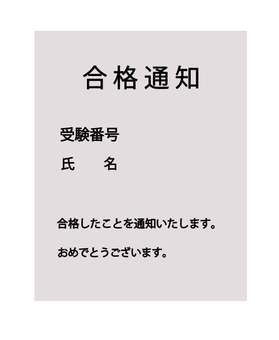 合格通知

受験番号

氏　　名

合格したことを通知いたします。

おめでとうございます。